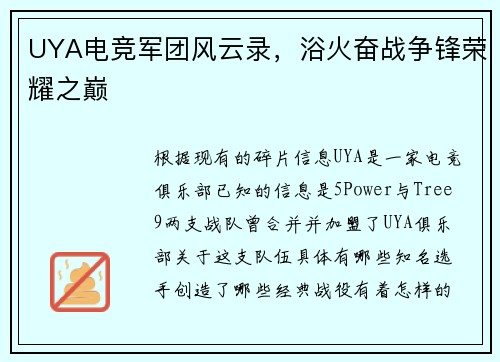 UYA电竞军团风云录，浴火奋战争锋荣耀之巅

根据现有的碎片信息UYA是一家电竞俱乐部已知的信息是5Power与Tree9两支战队曾合并并加盟了UYA俱乐部关于这支队伍具体有哪些知名选手创造了哪些经典战役有着怎样的